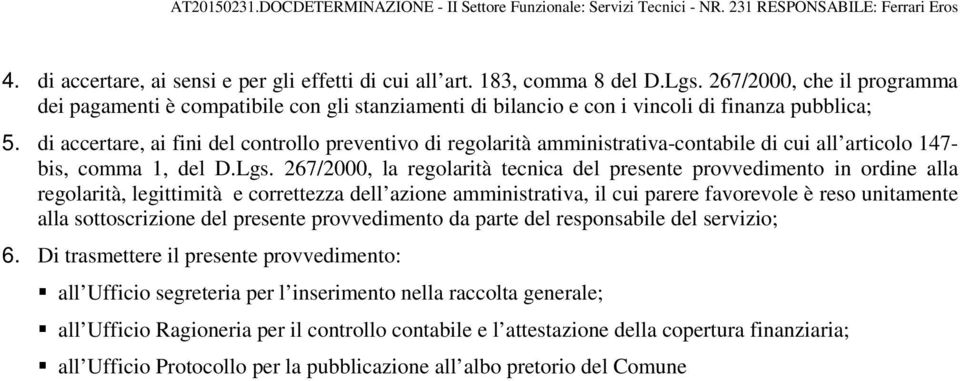 AT20150231.DOCDETERMINAZIONE - II Settore Funzionale: Servizi Tecnici - NR. 231 RESPONSABILE: Ferrari Eros

4. di accertare, ai sensi e per gli effetti di cui all'art. 183, comma 8 del D.Lgs. 267/2000, che il programma dei pagamenti è compatibile con gli stanziamenti di bilancio e con i vincoli di finanza pubblica;

5. di accertare, ai fini del controllo preventivo di regolarità amministrativa-contabile di cui all'articolo 147-bis, comma 1, del D.Lgs. 267/2000, la regolarità tecnica del presente provvedimento in ordine alla regolarità, legittimità e correttezza dell'azione amministrativa, il cui parere favorevole è reso unitamente alla sottoscrizione del presente provvedimento da parte del responsabile del servizio;

6. Di trasmettere il presente provvedimento:

▪ all'Ufficio segreteria per l'inserimento nella raccolta generale;

▪ all'Ufficio Ragioneria per il controllo contabile e l'attestazione della copertura finanziaria;

▪ all'Ufficio Protocollo per la pubblicazione all'albo pretorio del Comune